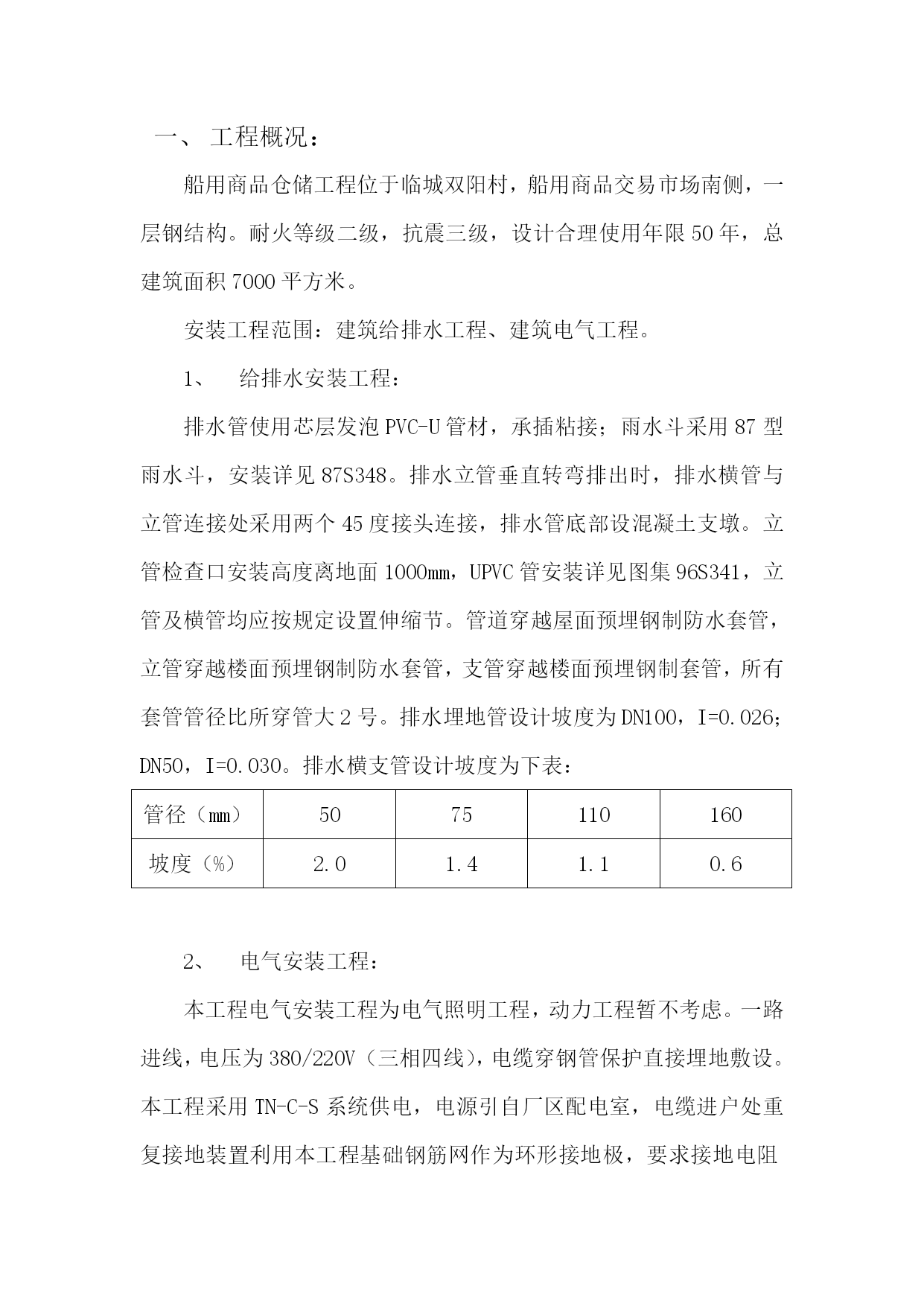 一、 工程概况：

船用商品仓储工程位于临城双阳村，船用商品交易市场南侧，一层钢结构。耐火等级二级，抗震三级，设计合理使用年限50年，总建筑面积7000平方米。

安装工程范围：建筑给排水工程、建筑电气工程。

1、 给排水安装工程：

排水管使用芯层发泡PVC-U管材，承插粘接；雨水斗采用87型雨水斗，安装详见87S348。排水立管垂直转弯排出时，排水横管与立管连接处采用两个45度接头连接，排水管底部设混凝土支墩。立管检查口安装高度离地面1000mm，UPVC管安装详见图集96S341，立管及横管均应按规定设置伸缩节。管道穿越屋面预埋钢制防水套管，立管穿越楼面预埋钢制防水套管，支管穿越楼面预埋钢制套管，所有套管管径比所穿管大2号。排水埋地管设计坡度为DN100，I=0.026；DN50，I=0.030。排水横支管设计坡度为下表：

| 管径（mm） | 50 | 75 | 110 | 160 |
|---|---|---|---|---|
| 坡度（%） | 2.0 | 1.4 | 1.1 | 0.6 |

2、 电气安装工程：

本工程电气安装工程为电气照明工程，动力工程暂不考虑。一路进线，电压为380/220V（三相四线），电缆穿钢管保护直接埋地敷设。本工程采用TN-C-S系统供电，电源引自厂区配电室，电缆进户处重复接地装置利用本工程基础钢筋网作为环形接地极，要求接地电阻